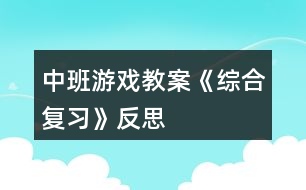 中班游戏教案《综合复习》反思